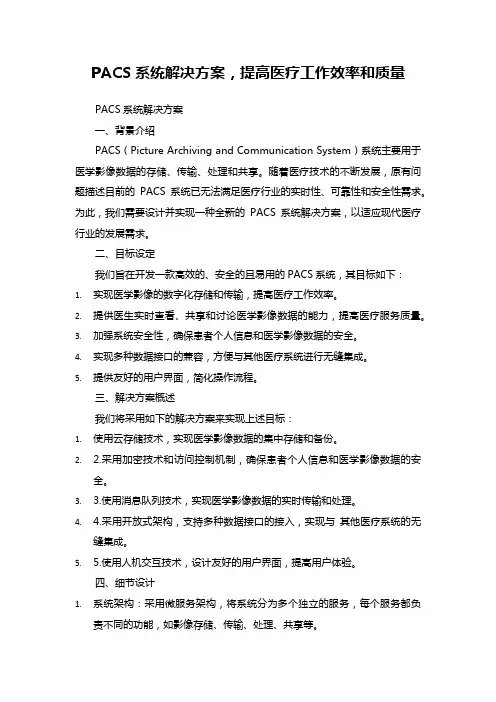 PACS 系统解决方案，提高医疗工作效率和质量

PACS 系统解决方案

一、背景介绍

PACS（Picture Archiving and Communication System）系统主要用于医学影像数据的存储、传输、处理和共享。随着医疗技术的不断发展，原有问题描述目前的 PACS 系统已无法满足医疗行业的实时性、可靠性和安全性需求。为此，我们需要设计并实现一种全新的 PACS 系统解决方案，以适应现代医疗行业的发展需求。

二、目标设定

我们旨在开发一款高效的、安全的且易用的 PACS 系统，其目标如下：

1. 实现医学影像的数字化存储和传输，提高医疗工作效率。
2. 提供医生实时查看、共享和讨论医学影像数据的能力，提高医疗服务质量。
3. 加强系统安全性，确保患者个人信息和医学影像数据的安全。
4. 实现多种数据接口的兼容，方便与其他医疗系统进行无缝集成。
5. 提供友好的用户界面，简化操作流程。

三、解决方案概述

我们将采用如下的解决方案来实现上述目标：

1. 使用云存储技术，实现医学影像数据的集中存储和备份。
2. 2.采用加密技术和访问控制机制，确保患者个人信息和医学影像数据的安全。
3. 3.使用消息队列技术，实现医学影像数据的实时传输和处理。
4. 4.采用开放式架构，支持多种数据接口的接入，实现与 其他医疗系统的无缝集成。
5. 5.使用人机交互技术，设计友好的用户界面，提高用户体验。

四、细节设计

1. 系统架构：采用微服务架构，将系统分为多个独立的服务，每个服务都负责不同的功能，如影像存储、传输、处理、共享等。